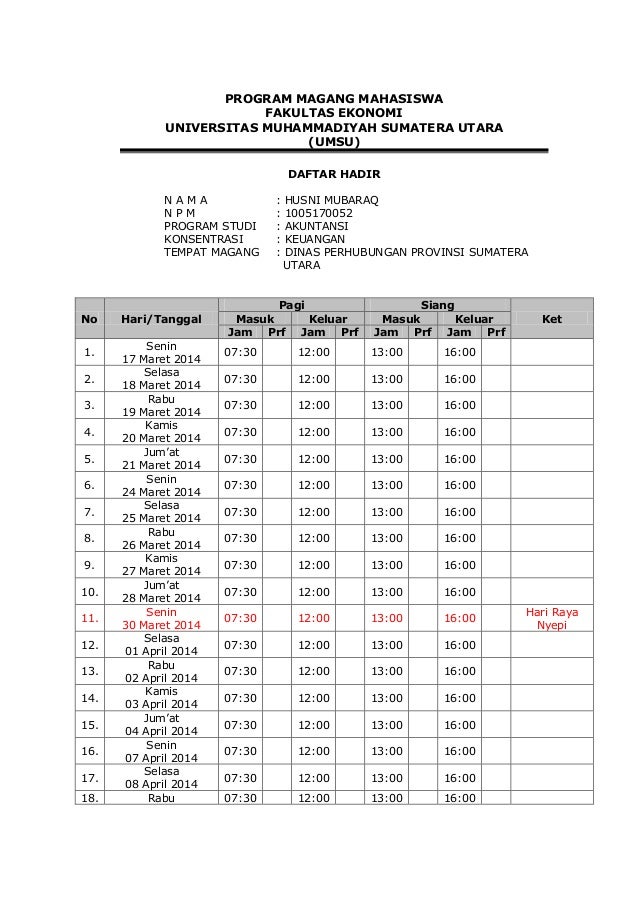 PROGRAM MAGANG MAHASISWA
FAKULTAS EKONOMI
UNIVERSITAS MUHAMMADIYAH SUMATERA UTARA
(UMSU)

DAFTAR HADIR

N A M A : HUSNI MUBARAQ
N P M : 1005170052
PROGRAM STUDI : AKUNTANSI
KONSENTRASI : KEUANGAN
TEMPAT MAGANG : DINAS PERHUBUNGAN PROVINSI SUMATERA UTARA

| No | Hari/Tanggal | Pagi Masuk Jam | Pagi Masuk Prf | Pagi Keluar Jam | Pagi Keluar Prf | Siang Masuk Jam | Siang Masuk Prf | Siang Keluar Jam | Siang Keluar Prf | Ket |
|---|---|---|---|---|---|---|---|---|---|---|
| 1. | Senin 17 Maret 2014 | 07:30 | | 12:00 | | 13:00 | | 16:00 | | |
| 2. | Selasa 18 Maret 2014 | 07:30 | | 12:00 | | 13:00 | | 16:00 | | |
| 3. | Rabu 19 Maret 2014 | 07:30 | | 12:00 | | 13:00 | | 16:00 | | |
| 4. | Kamis 20 Maret 2014 | 07:30 | | 12:00 | | 13:00 | | 16:00 | | |
| 5. | Jum'at 21 Maret 2014 | 07:30 | | 12:00 | | 13:00 | | 16:00 | | |
| 6. | Senin 24 Maret 2014 | 07:30 | | 12:00 | | 13:00 | | 16:00 | | |
| 7. | Selasa 25 Maret 2014 | 07:30 | | 12:00 | | 13:00 | | 16:00 | | |
| 8. | Rabu 26 Maret 2014 | 07:30 | | 12:00 | | 13:00 | | 16:00 | | |
| 9. | Kamis 27 Maret 2014 | 07:30 | | 12:00 | | 13:00 | | 16:00 | | |
| 10. | Jum'at 28 Maret 2014 | 07:30 | | 12:00 | | 13:00 | | 16:00 | | |
| 11. | Senin 30 Maret 2014 | 07:30 | | 12:00 | | 13:00 | | 16:00 | | Hari Raya Nyepi |
| 12. | Selasa 01 April 2014 | 07:30 | | 12:00 | | 13:00 | | 16:00 | | |
| 13. | Rabu 02 April 2014 | 07:30 | | 12:00 | | 13:00 | | 16:00 | | |
| 14. | Kamis 03 April 2014 | 07:30 | | 12:00 | | 13:00 | | 16:00 | | |
| 15. | Jum'at 04 April 2014 | 07:30 | | 12:00 | | 13:00 | | 16:00 | | |
| 16. | Senin 07 April 2014 | 07:30 | | 12:00 | | 13:00 | | 16:00 | | |
| 17. | Selasa 08 April 2014 | 07:30 | | 12:00 | | 13:00 | | 16:00 | | |
| 18. | Rabu | 07:30 | | 12:00 | | 13:00 | | 16:00 | | |